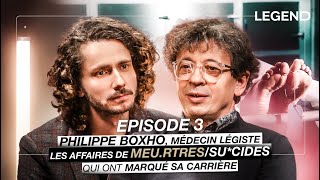 LEGEND

EPISODE 3

PHILIPPE BOXHO, MÉDECIN LÉGISTE

LES AFFAIRES DE MEU.RTRES/SU*CIDES

QUI ONT MARQUÉ SA CARRIÈRE